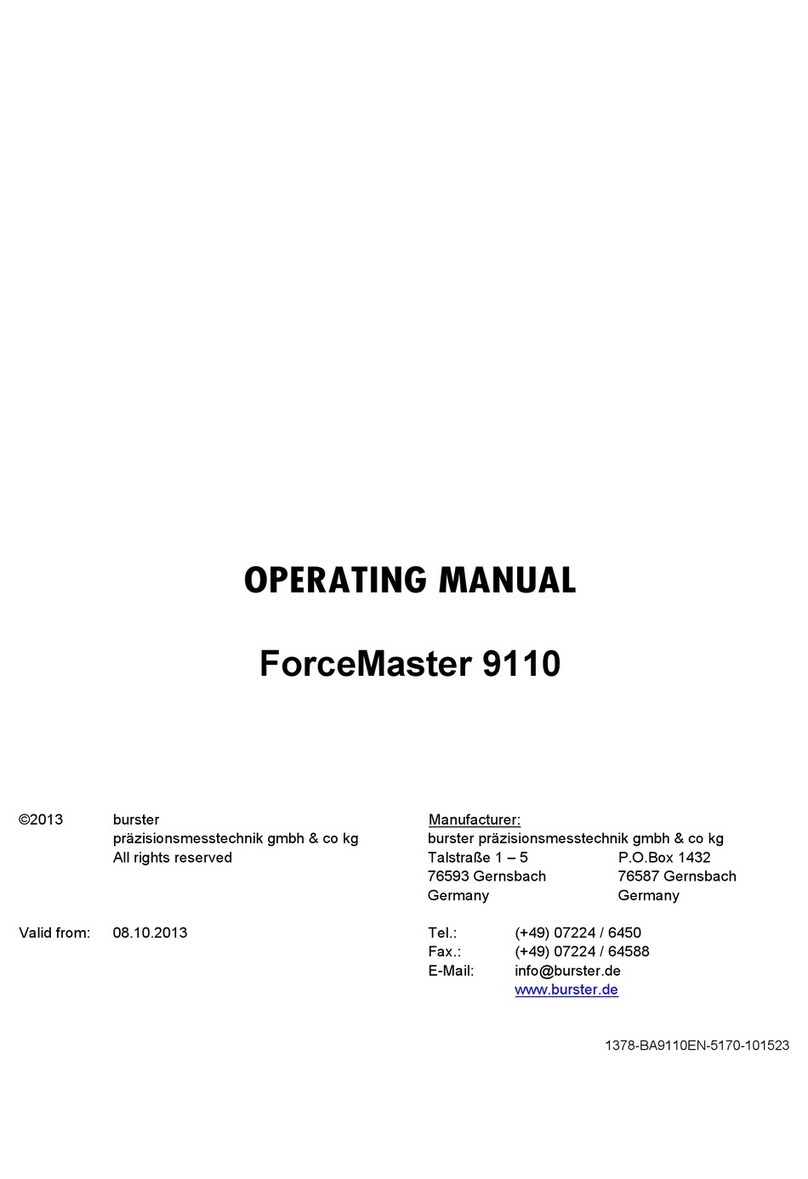 OPERATING MANUAL

ForceMaster 9110

©2013 burster
präzisionsmesstechnik gmbh & co kg
All rights reserved

Valid from: 08.10.2013

Manufacturer:
burster präzisionsmesstechnik gmbh & co kg
Talstraße 1 – 5
76593 Gernsbach
Germany

P.O.Box 1432
76587 Gernsbach
Germany

Tel.: (+49) 07224 / 6450
Fax.: (+49) 07224 / 64588
E-Mail: info@burster.de
www.burster.de

1378-BA9110EN-5170-101523